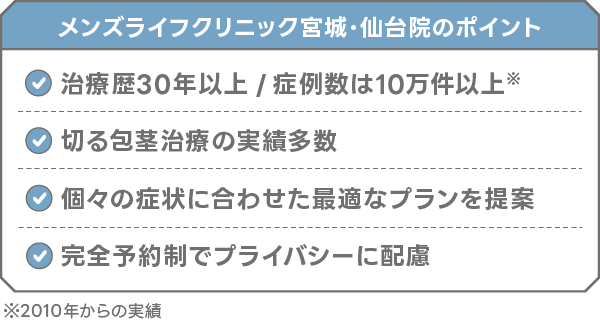 メンズライフクリニック宮城・仙台院のポイント

治療歴30年以上 / 症例数は10万件以上※

切る包茎治療の実績多数

個々の症状に合わせた最適なプランを提案

完全予約制でプライバシーに配慮

※2010年からの実績